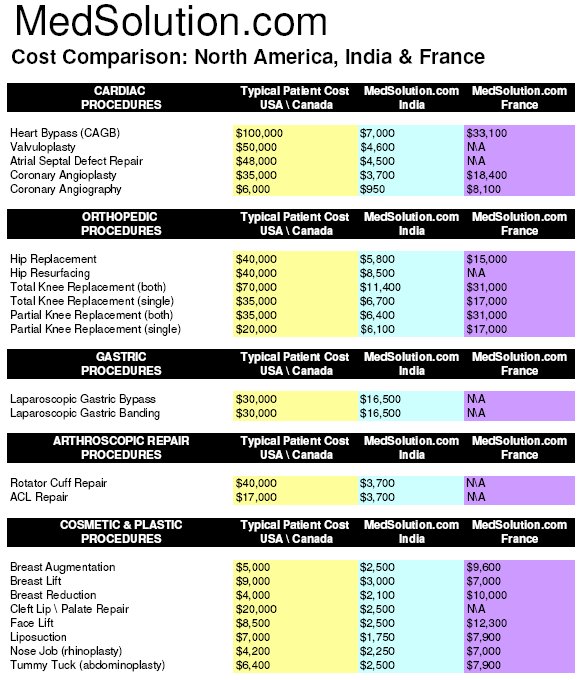 MedSolution.com

Cost Comparison: North America, India & France

| CARDIAC PROCEDURES | Typical Patient Cost USA \ Canada | MedSolution.com India | MedSolution.com France |
|---|---|---|---|
| Heart Bypass (CAGB) | $100,000 | $7,000 | $33,100 |
| Valvuloplasty | $50,000 | $4,600 | N\A |
| Atrial Septal Defect Repair | $48,000 | $4,500 | N\A |
| Coronary Angioplasty | $35,000 | $3,700 | $18,400 |
| Coronary Angiography | $6,000 | $950 | $8,100 |

| ORTHOPEDIC PROCEDURES | Typical Patient Cost USA \ Canada | MedSolution.com India | MedSolution.com France |
|---|---|---|---|
| Hip Replacement | $40,000 | $5,800 | $15,000 |
| Hip Resurfacing | $40,000 | $8,500 | N\A |
| Total Knee Replacement (both) | $70,000 | $11,400 | $31,000 |
| Total Knee Replacement (single) | $35,000 | $6,700 | $17,000 |
| Partial Knee Replacement (both) | $35,000 | $6,400 | $31,000 |
| Partial Knee Replacement (single) | $20,000 | $6,100 | $17,000 |

| GASTRIC PROCEDURES | Typical Patient Cost USA \ Canada | MedSolution.com India | MedSolution.com France |
|---|---|---|---|
| Laparoscopic Gastric Bypass | $30,000 | $16,500 | N\A |
| Laparoscopic Gastric Banding | $30,000 | $16,500 | N\A |

| ARTHROSCOPIC REPAIR PROCEDURES | Typical Patient Cost USA \ Canada | MedSolution.com India | MedSolution.com France |
|---|---|---|---|
| Rotator Cuff Repair | $40,000 | $3,700 | N\A |
| ACL Repair | $17,000 | $3,700 | N\A |

| COSMETIC & PLASTIC PROCEDURES | Typical Patient Cost USA \ Canada | MedSolution.com India | MedSolution.com France |
|---|---|---|---|
| Breast Augmentation | $5,000 | $2,500 | $9,600 |
| Breast Lift | $9,000 | $3,000 | $7,000 |
| Breast Reduction | $4,000 | $2,100 | $10,000 |
| Cleft Lip \ Palate Repair | $20,000 | $2,500 | N\A |
| Face Lift | $8,500 | $2,500 | $12,300 |
| Liposuction | $7,000 | $1,750 | $7,900 |
| Nose Job (rhinoplasty) | $4,200 | $2,250 | $7,000 |
| Tummy Tuck (abdominoplasty) | $6,400 | $2,500 | $7,900 |